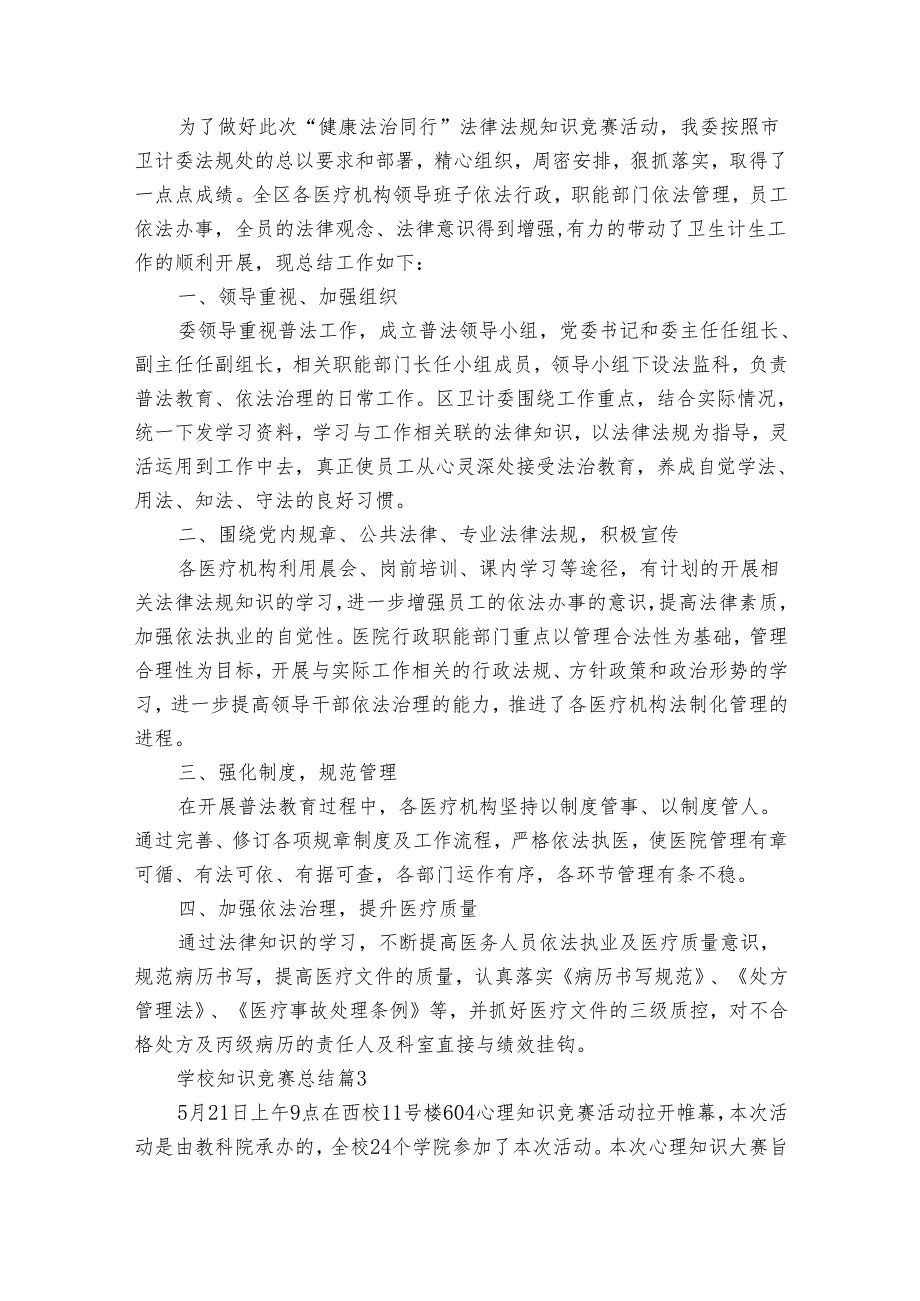 为了做好此次“健康法治同行”法律法规知识竞赛活动，我委按照市卫计委法规处的总以要求和部署，精心组织，周密安排，狠抓落实，取得了一点点成绩。全区各医疗机构领导班子依法行政，职能部门依法管理，员工依法办事，全员的法律观念、法律意识得到增强,有力的带动了卫生计生工作的顺利开展，现总结工作如下：

一、领导重视、加强组织

委领导重视普法工作，成立普法领导小组，党委书记和委主任任组长、副主任任副组长，相关职能部门长任小组成员，领导小组下设法监科，负责普法教育、依法治理的日常工作。区卫计委围绕工作重点，结合实际情况，统一下发学习资料，学习与工作相关联的法律知识，以法律法规为指导，灵活运用到工作中去，真正使员工从心灵深处接受法治教育，养成自觉学法、用法、知法、守法的良好习惯。

二、围绕党内规章、公共法律、专业法律法规，积极宣传

各医疗机构利用晨会、岗前培训、课内学习等途径，有计划的开展相关法律法规知识的学习,进一步增强员工的依法办事的意识,提高法律素质,加强依法执业的自觉性。医院行政职能部门重点以管理合法性为基础，管理合理性为目标，开展与实际工作相关的行政法规、方针政策和政治形势的学习，进一步提高领导干部依法治理的能力，推进了各医疗机构法制化管理的进程。

三、强化制度，规范管理

在开展普法教育过程中，各医疗机构坚持以制度管事、以制度管人。通过完善、修订各项规章制度及工作流程，严格依法执医，使医院管理有章可循、有法可依、有据可查，各部门运作有序，各环节管理有条不稳。

四、加强依法治理，提升医疗质量

通过法律知识的学习，不断提高医务人员依法执业及医疗质量意识，规范病历书写，提高医疗文件的质量，认真落实《病历书写规范》、《处方管理法》、《医疗事故处理条例》等，并抓好医疗文件的三级质控，对不合格处方及丙级病历的责任人及科室直接与绩效挂钩。

学校知识竞赛总结篇3

5月21日上午9点在西校11号楼604心理知识竞赛活动拉开帷幕，本次活动是由教科院承办的，全校24个学院参加了本次活动。本次心理知识大赛旨